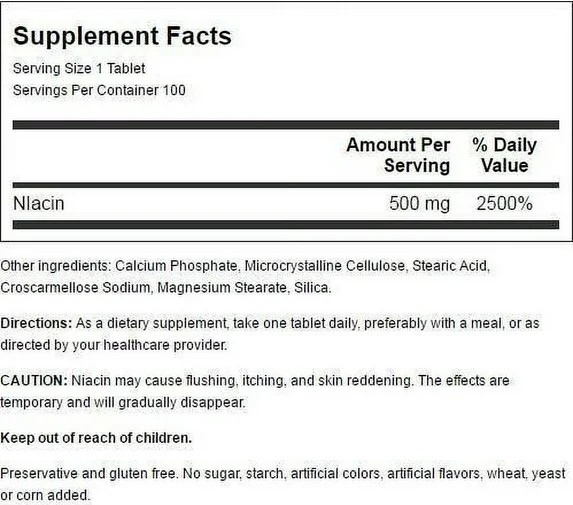 Supplement Facts
Serving Size 1 Tablet
Servings Per Container 100

|  | Amount Per Serving | % Daily Value |
|---|---|---|
| Niacin | 500 mg | 2500% |

Other ingredients: Calcium Phosphate, Microcrystalline Cellulose, Stearic Acid, Croscarmellose Sodium, Magnesium Stearate, Silica.

Directions: As a dietary supplement, take one tablet daily, preferably with a meal, or as directed by your healthcare provider.

CAUTION: Niacin may cause flushing, itching, and skin reddening. The effects are temporary and will gradually disappear.

Keep out of reach of children.

Preservative and gluten free. No sugar, starch, artificial colors, artificial flavors, wheat, yeast or corn added.